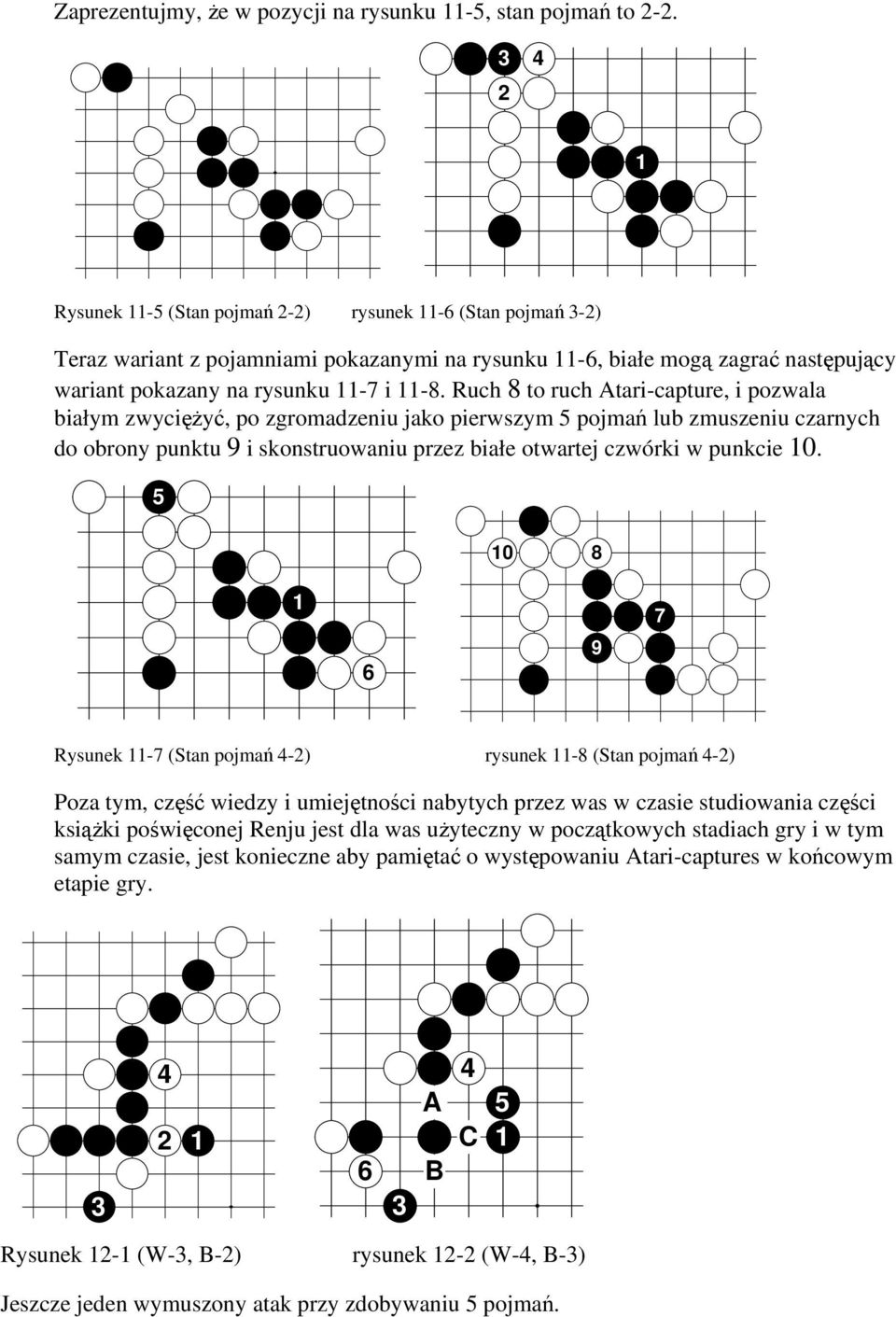 Zaprezentujmy, że w pozycji na rysunku 11-5, stan pojmań to 2-2.

3 4
2
1

Rysunek 11-5 (Stan pojmań 2-2) rysunek 11-6 (Stan pojmań 3-2)

Teraz wariant z pojamniami pokazanymi na rysunku 11-6, białe mogą zagrać następujący wariant pokazany na rysunku 11-7 i 11-8. Ruch 8 to ruch Atari-capture, i pozwala białym zwyciężyć, po zgromadzeniu jako pierwszym 5 pojmań lub zmuszeniu czarnych do obrony punktu 9 i skonstruowaniu przez białe otwartej czwórki w punkcie 10.

5
1
6

10 8
7
9

Rysunek 11-7 (Stan pojmań 4-2) rysunek 11-8 (Stan pojmań 4-2)

Poza tym, część wiedzy i umiejętności nabytych przez was w czasie studiowania części książki poświęconej Renju jest dla was użyteczny w początkowych stadiach gry i w tym samym czasie, jest konieczne aby pamiętać o występowaniu Atari-captures w końcowym etapie gry.

4
2 1
3

4
A 5
C 1
6 B
3

Rysunek 12-1 (W-3, B-2) rysunek 12-2 (W-4, B-3)

Jeszcze jeden wymuszony atak przy zdobywaniu 5 pojmań.